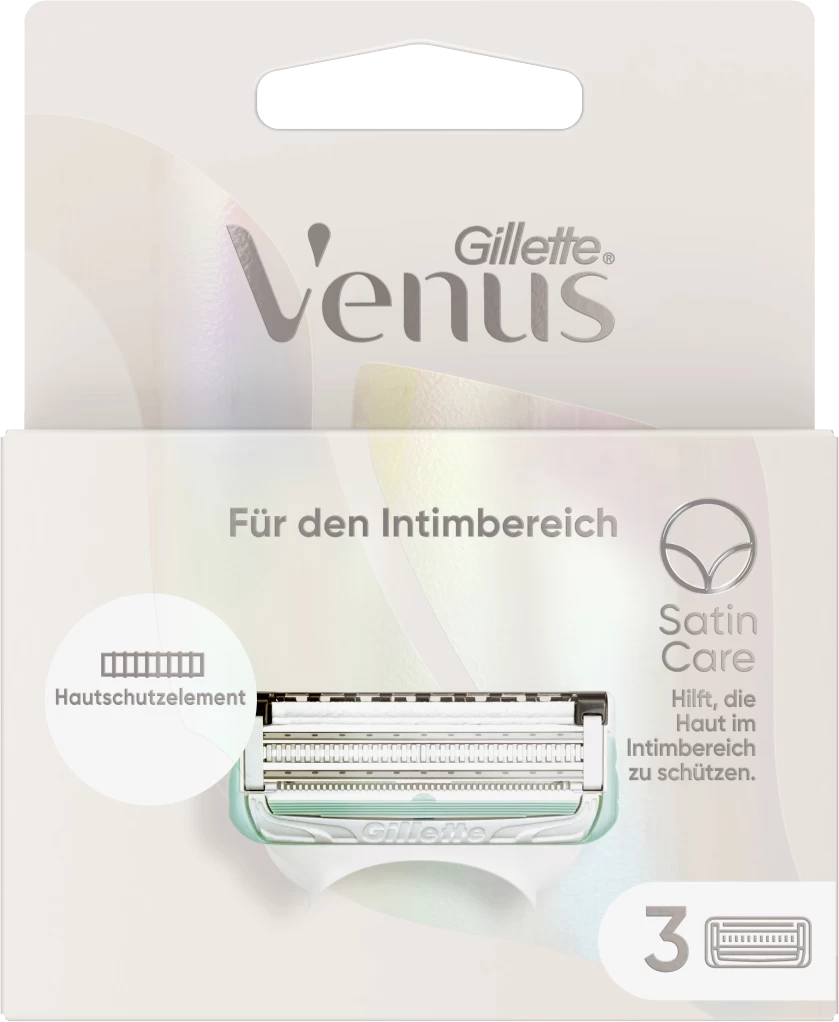 Gillette®
Venus

Für den Intimbereich

Hautschutzelement

Satin Care

Hilft, die Haut im Intimbereich zu schützen.

Gillette

3